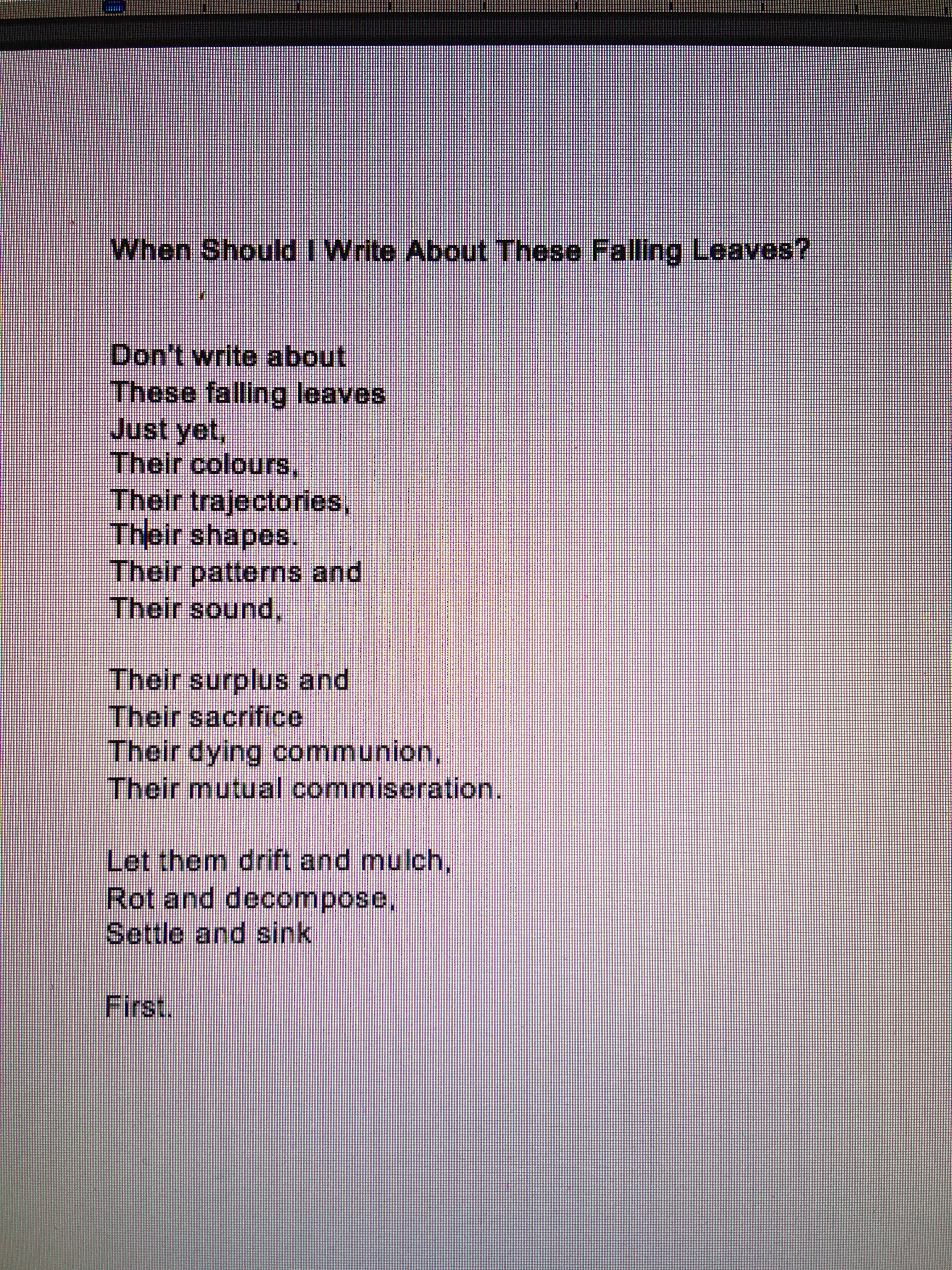 When Should I Write About These Falling Leaves?

Don't write about
These falling leaves
Just yet,
Their colours,
Their trajectories,
Their shapes.
Their patterns and
Their sound,

Their surplus and
Their sacrifice
Their dying communion,
Their mutual commiseration.

Let them drift and mulch,
Rot and decompose,
Settle and sink

First.